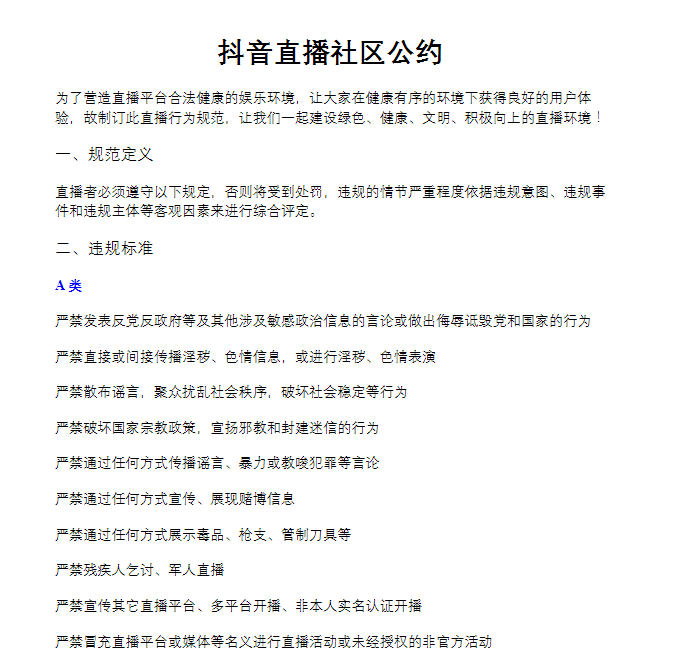 抖音直播社区公约

为了营造直播平台合法健康的娱乐环境，让大家在健康有序的环境下获得良好的用户体验，故制订此直播行为规范，让我们一起建设绿色、健康、文明、积极向上的直播环境！

一、规范定义

直播者必须遵守以下规定，否则将受到处罚，违规的情节严重程度依据违规意图、违规事件和违规主体等客观因素来进行综合评定。

二、违规标准

A 类

严禁发表反党反政府等及其他涉及敏感政治信息的言论或做出侮辱诋毁党和国家的行为

严禁直接或间接传播淫秽、色情信息，或进行淫秽、色情表演

严禁散布谣言，聚众扰乱社会秩序，破坏社会稳定等行为

严禁破坏国家宗教政策，宣扬邪教和封建迷信的行为

严禁通过任何方式传播谣言、暴力或教唆犯罪等言论

严禁通过任何方式宣传、展现赌博信息

严禁通过任何方式展示毒品、枪支、管制刀具等

严禁残疾人乞讨、军人直播

严禁宣传其它直播平台、多平台开播、非本人实名认证开播

严禁冒充直播平台或媒体等名义进行直播活动或未经授权的非官方活动